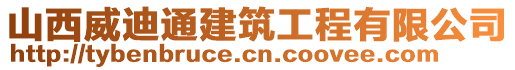 山西威迪通建筑工程有限公司
http://tybenbruce.cn.coovee.com